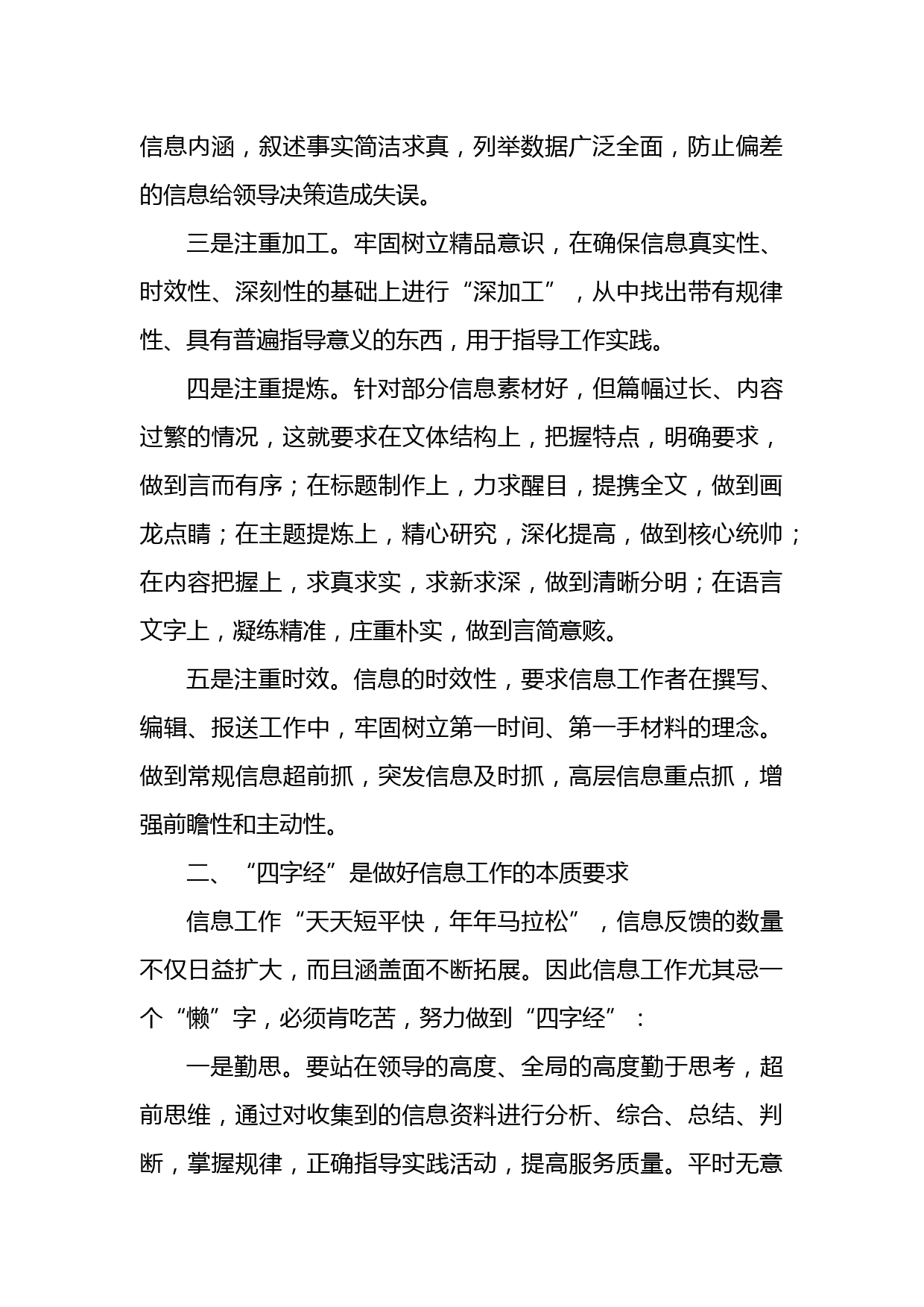 信息内涵，叙述事实简洁求真，列举数据广泛全面，防止偏差的信息给领导决策造成失误。

三是注重加工。牢固树立精品意识，在确保信息真实性、时效性、深刻性的基础上进行“深加工”，从中找出带有规律性、具有普遍指导意义的东西，用于指导工作实践。

四是注重提炼。针对部分信息素材好，但篇幅过长、内容过繁的情况，这就要求在文体结构上，把握特点，明确要求，做到言而有序；在标题制作上，力求醒目，提携全文，做到画龙点睛；在主题提炼上，精心研究，深化提高，做到核心统帅；在内容把握上，求真求实，求新求深，做到清晰分明；在语言文字上，凝练精准，庄重朴实，做到言简意赅。

五是注重时效。信息的时效性，要求信息工作者在撰写、编辑、报送工作中，牢固树立第一时间、第一手材料的理念。做到常规信息超前抓，突发信息及时抓，高层信息重点抓，增强前瞻性和主动性。

二、“四字经”是做好信息工作的本质要求

信息工作“天天短平快，年年马拉松”，信息反馈的数量不仅日益扩大，而且涵盖面不断拓展。因此信息工作尤其忌一个“懒”字，必须肯吃苦，努力做到“四字经”：

一是勤思。要站在领导的高度、全局的高度勤于思考，超前思维，通过对收集到的信息资料进行分析、综合、总结、判断，掌握规律，正确指导实践活动，提高服务质量。平时无意